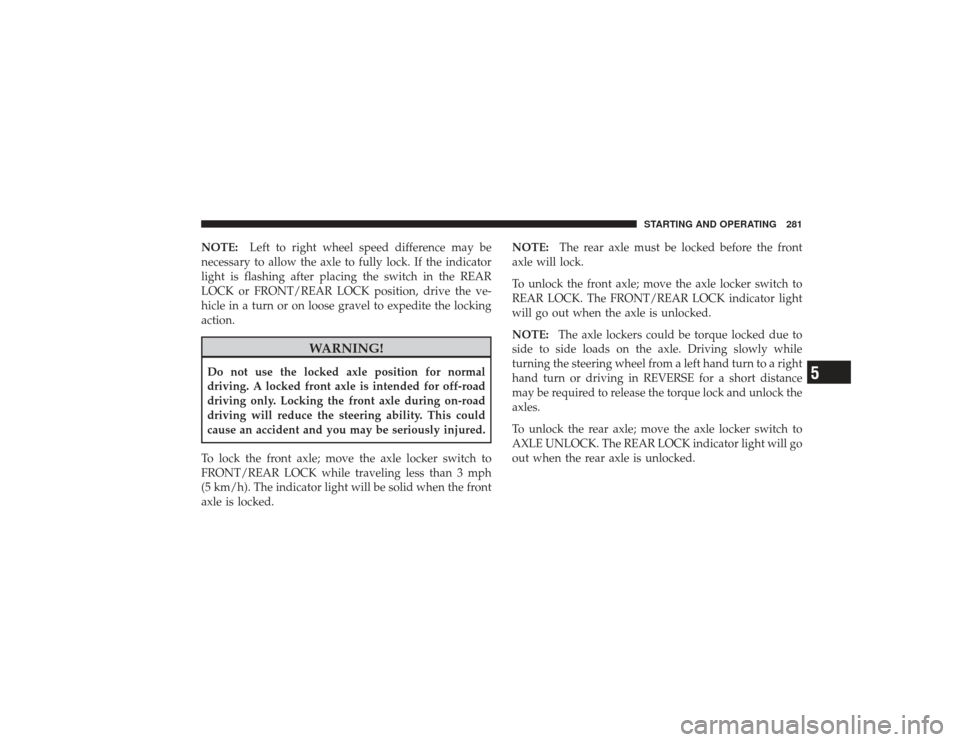 STARTING AND OPERATING 281

NOTE: Left to right wheel speed difference may be necessary to allow the axle to fully lock. If the indicator light is flashing after placing the switch in the REAR LOCK or FRONT/REAR LOCK position, drive the vehicle in a turn or on loose gravel to expedite the locking action.

WARNING!

Do not use the locked axle position for normal driving. A locked front axle is intended for off-road driving only. Locking the front axle during on-road driving will reduce the steering ability. This could cause an accident and you may be seriously injured.

To lock the front axle; move the axle locker switch to FRONT/REAR LOCK while traveling less than 3 mph (5 km/h). The indicator light will be solid when the front axle is locked.

NOTE: The rear axle must be locked before the front axle will lock.

To unlock the front axle; move the axle locker switch to REAR LOCK. The FRONT/REAR LOCK indicator light will go out when the axle is unlocked.

NOTE: The axle lockers could be torque locked due to side to side loads on the axle. Driving slowly while turning the steering wheel from a left hand turn to a right hand turn or driving in REVERSE for a short distance may be required to release the torque lock and unlock the axles.

To unlock the rear axle; move the axle locker switch to AXLE UNLOCK. The REAR LOCK indicator light will go out when the rear axle is unlocked.

5

carmanualsonline.info